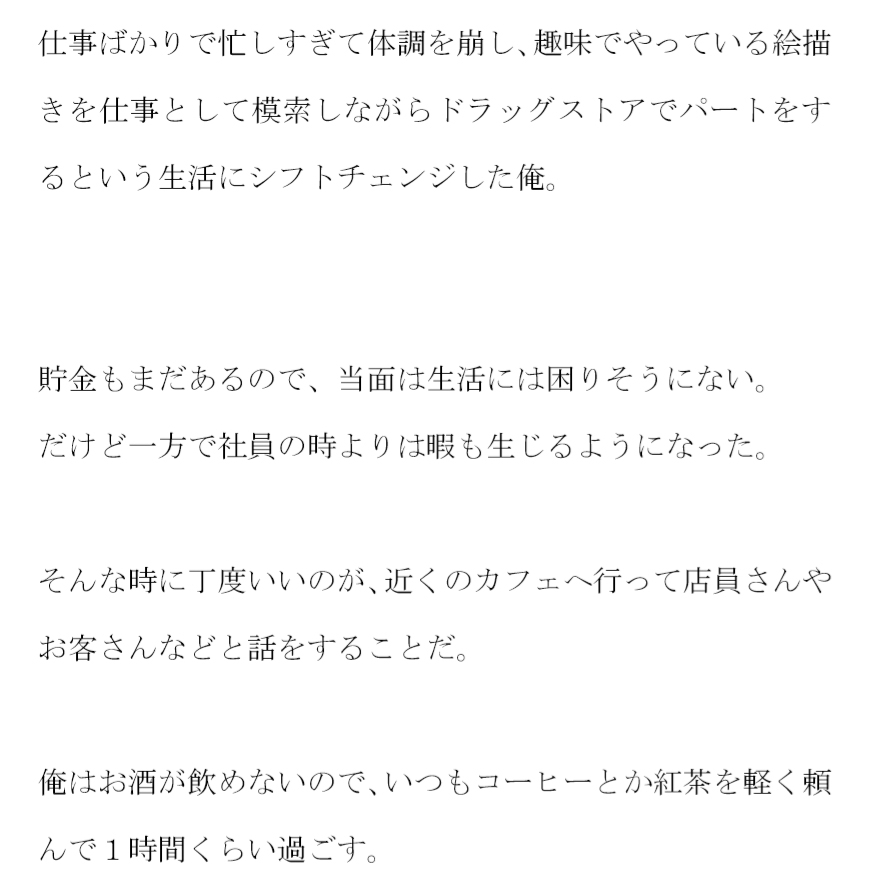 仕事ばかりで忙しすぎて体調を崩し、趣味でやっている絵描きを仕事として模索しながらドラッグストアでパートをするという生活にシフトチェンジした俺。

貯金もまだあるので、当面は生活には困りそうにない。
だけど一方で社員の時よりは暇も生じるようになった。

そんな時に丁度いいのが、近くのカフェへ行って店員さんやお客さんなどと話をすることだ。

俺はお酒が飲めないので、いつもコーヒーとか紅茶を軽く頼んで１時間くらい過ごす。